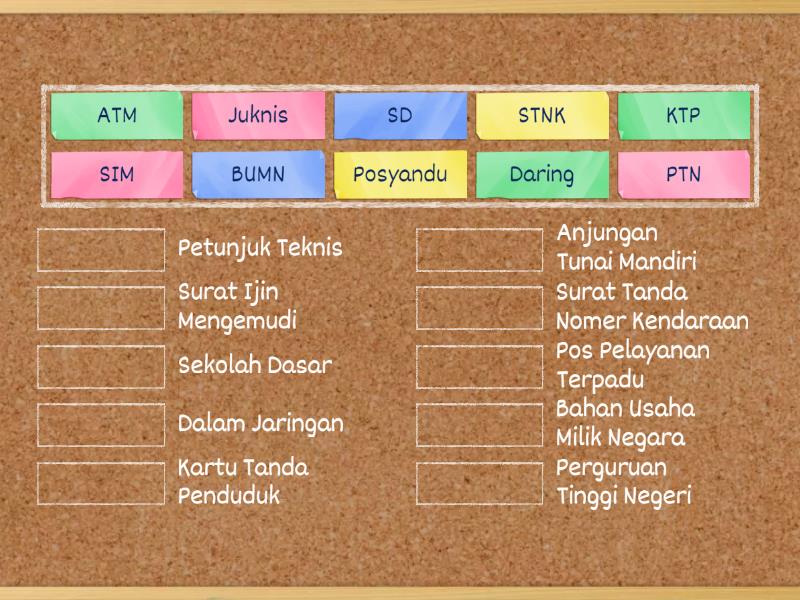 ATM
Juknis
SD
STNK
KTP
SIM
BUMN
Posyandu
Daring
PTN

Petunjuk Teknis

Surat Ijin Mengemudi

Sekolah Dasar

Dalam Jaringan

Kartu Tanda Penduduk

Anjungan Tunai Mandiri

Surat Tanda Nomer Kendaraan

Pos Pelayanan Terpadu

Bahan Usaha Milik Negara

Perguruan Tinggi Negeri